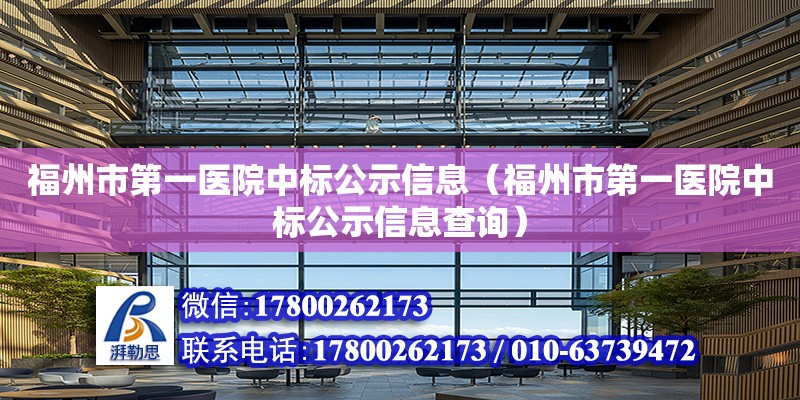 福州市第一医院中标公示信息（福州市第一医院中标公示信息查询）

湃勒思

微信:17800262173

联系电话:17800262173 / 010-63739472